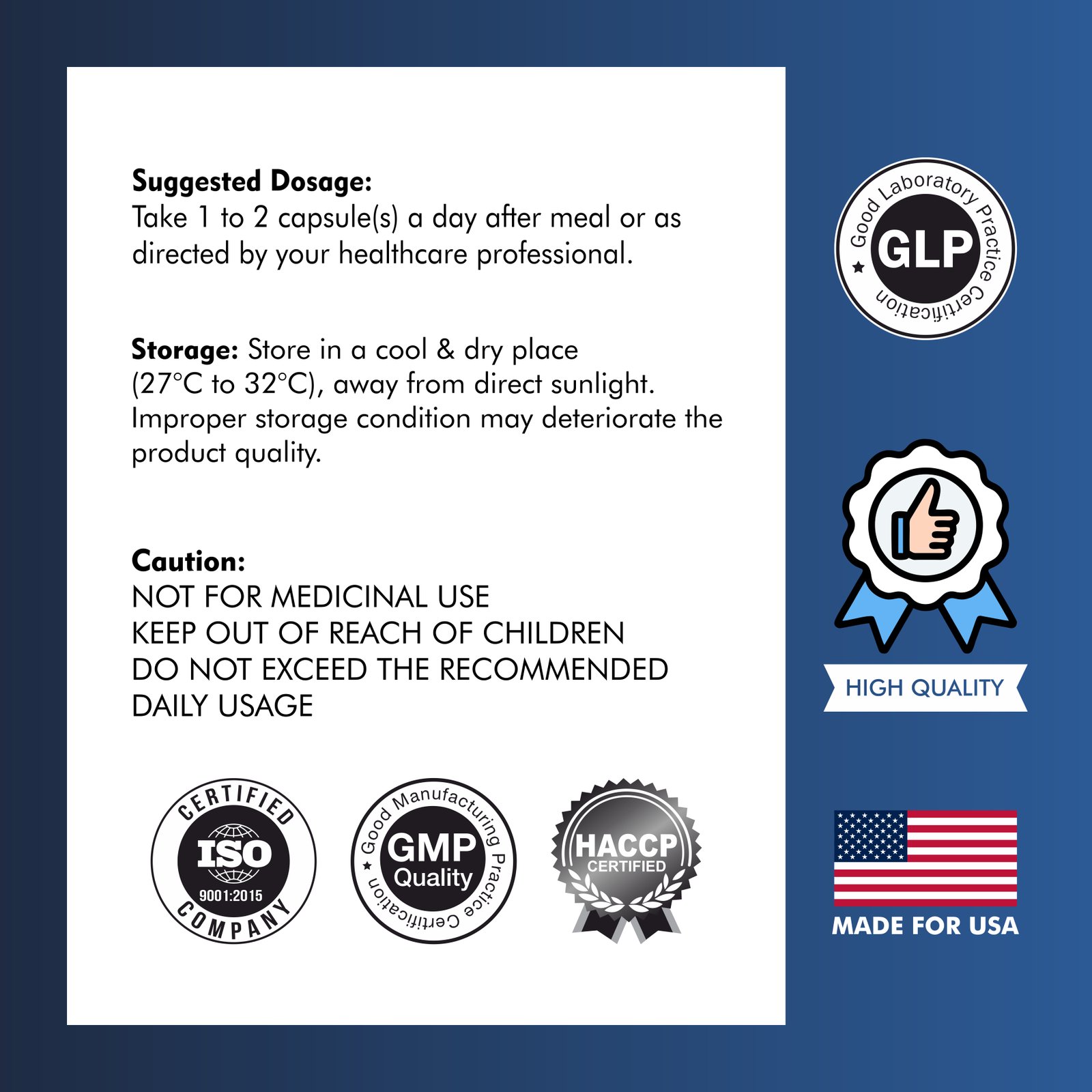 Suggested Dosage:
Take 1 to 2 capsule(s) a day after meal or as directed by your healthcare professional.

Storage: Store in a cool & dry place (27°C to 32°C), away from direct sunlight. Improper storage condition may deteriorate the product quality.

Caution:
NOT FOR MEDICINAL USE
KEEP OUT OF REACH OF CHILDREN
DO NOT EXCEED THE RECOMMENDED DAILY USAGE

CERTIFIED
ISO
9001:2015
COMPANY

Good Manufacturing Practice Certification
GMP
Quality

HACCP
CERTIFIED

Good Laboratory Practice Certification
GLP

HIGH QUALITY

MADE FOR USA